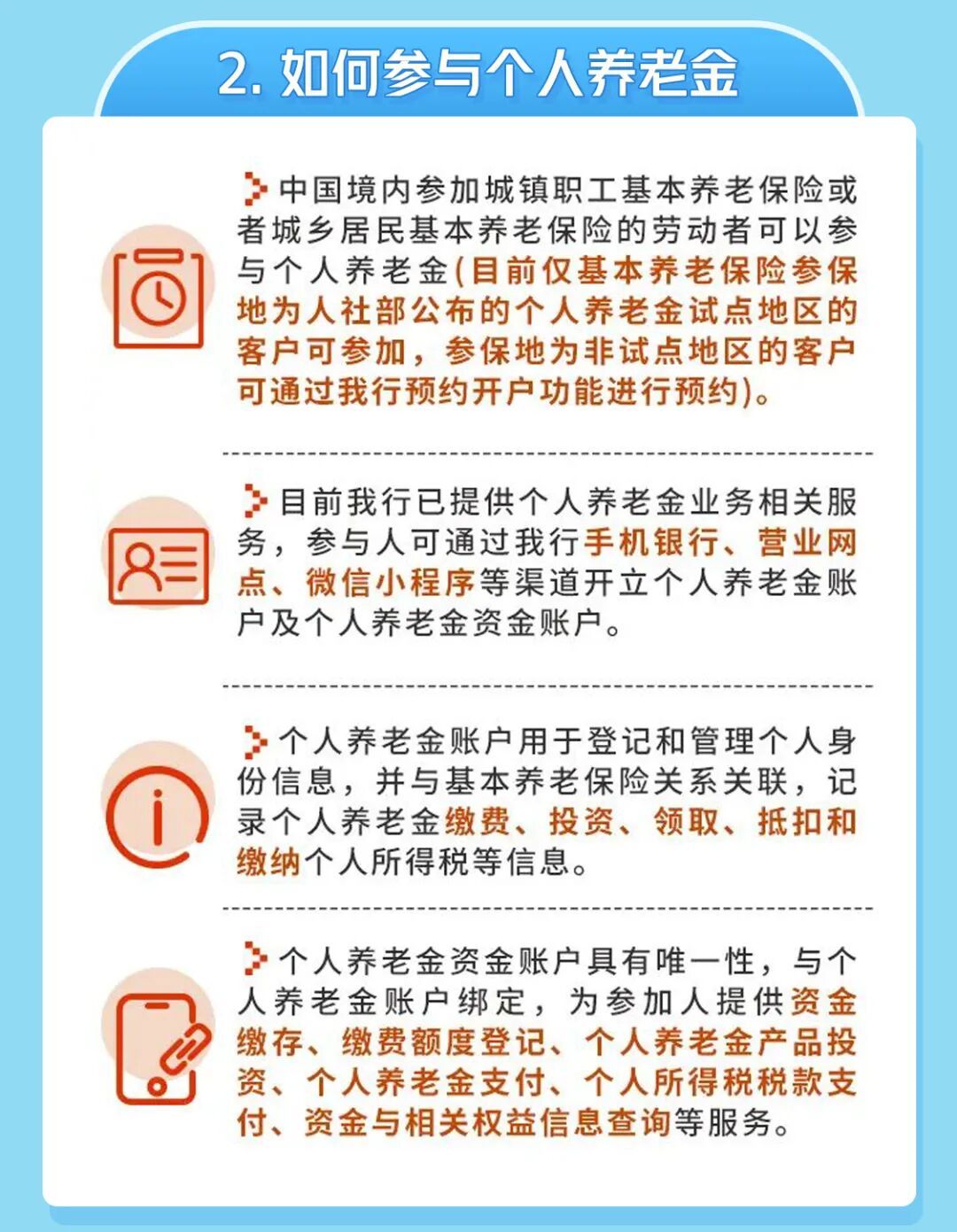 2. 如何参与个人养老金

中国境内参加城镇职工基本养老保险或者城乡居民基本养老保险的劳动者可以参与个人养老金(目前仅基本养老保险参保地为人社部公布的个人养老金试点地区的客户可参加，参保地为非试点地区的客户可通过我行预约开户功能进行预约)。

目前我行已提供个人养老金业务相关服务，参与人可通过我行手机银行、营业网点、微信小程序等渠道开立个人养老金账户及个人养老金资金账户。

个人养老金账户用于登记和管理个人身份信息，并与基本养老保险关系关联，记录个人养老金缴费、投资、领取、抵扣和缴纳个人所得税等信息。

个人养老金资金账户具有唯一性，与个人养老金账户绑定，为参加人提供资金缴存、缴费额度登记、个人养老金产品投资、个人养老金支付、个人所得税税款支付、资金与相关权益信息查询等服务。